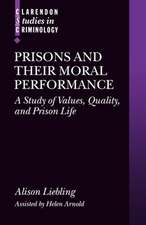 CLARENDON
Studies in
CRIMINOLOGY

PRISONS AND THEIR MORAL PERFORMANCE

A Study of Values, Quality, and Prison Life

Alison Liebling

Assisted by Helen Arnold